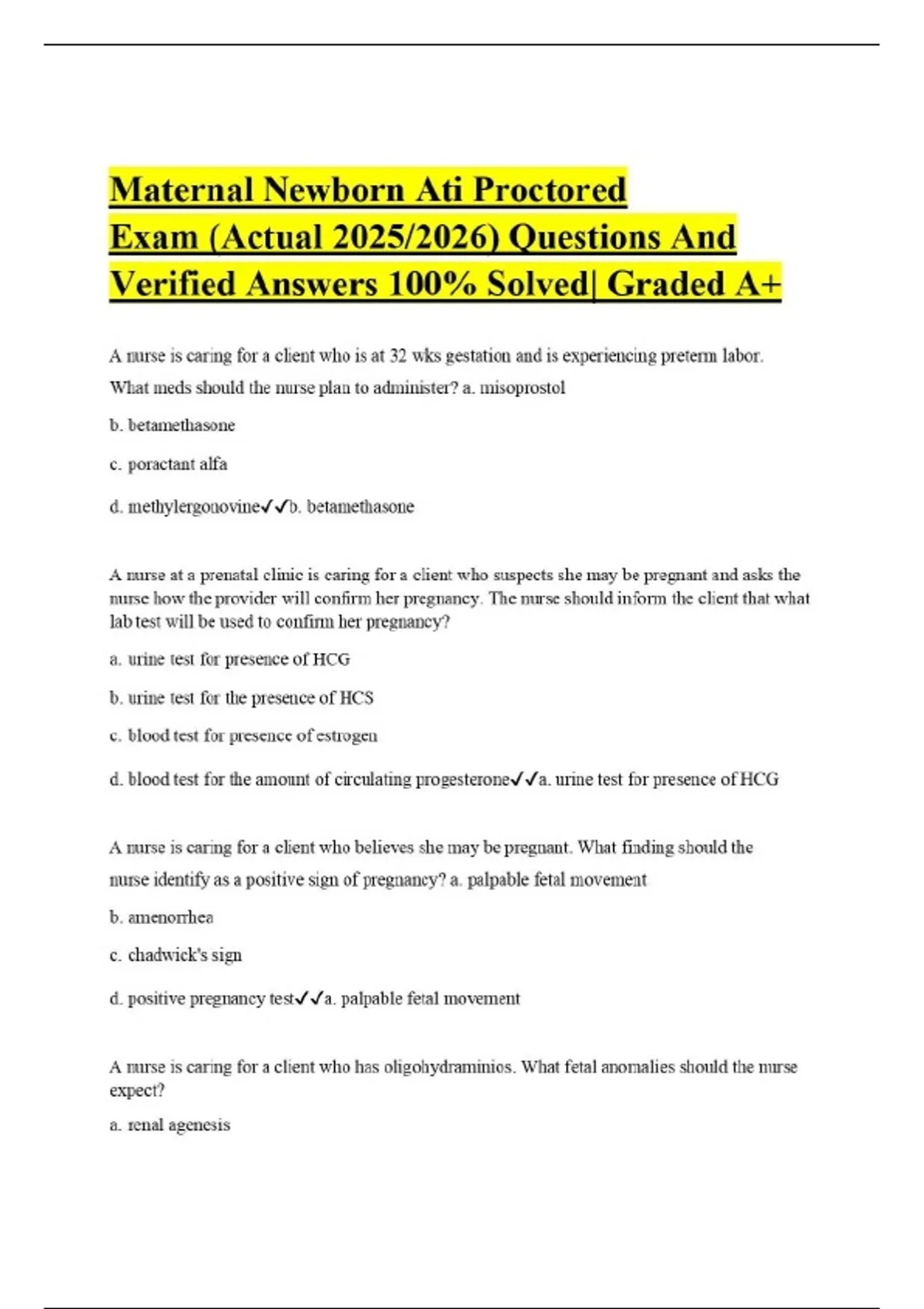 Maternal Newborn Ati Proctored Exam (Actual 2025/2026) Questions And Verified Answers 100% Solved| Graded A+

A nurse is caring for a client who is at 32 wks gestation and is experiencing preterm labor. What meds should the nurse plan to administer? a. misoprostol

b. betamethasone

c. poractant alfa

d. methylergonovine✓✓b. betamethasone

A nurse at a prenatal clinic is caring for a client who suspects she may be pregnant and asks the nurse how the provider will confirm her pregnancy. The nurse should inform the client that what lab test will be used to confirm her pregnancy?

a. urine test for presence of HCG

b. urine test for the presence of HCS

c. blood test for presence of estrogen

d. blood test for the amount of circulating progesterone✓✓a. urine test for presence of HCG

A nurse is caring for a client who believes she may be pregnant. What finding should the nurse identify as a positive sign of pregnancy? a. palpable fetal movement

b. amenorrhea

c. chadwick's sign

d. positive pregnancy test✓✓a. palpable fetal movement

A nurse is caring for a client who has oligohydraminios. What fetal anomalies should the nurse expect?

a. renal agenesis